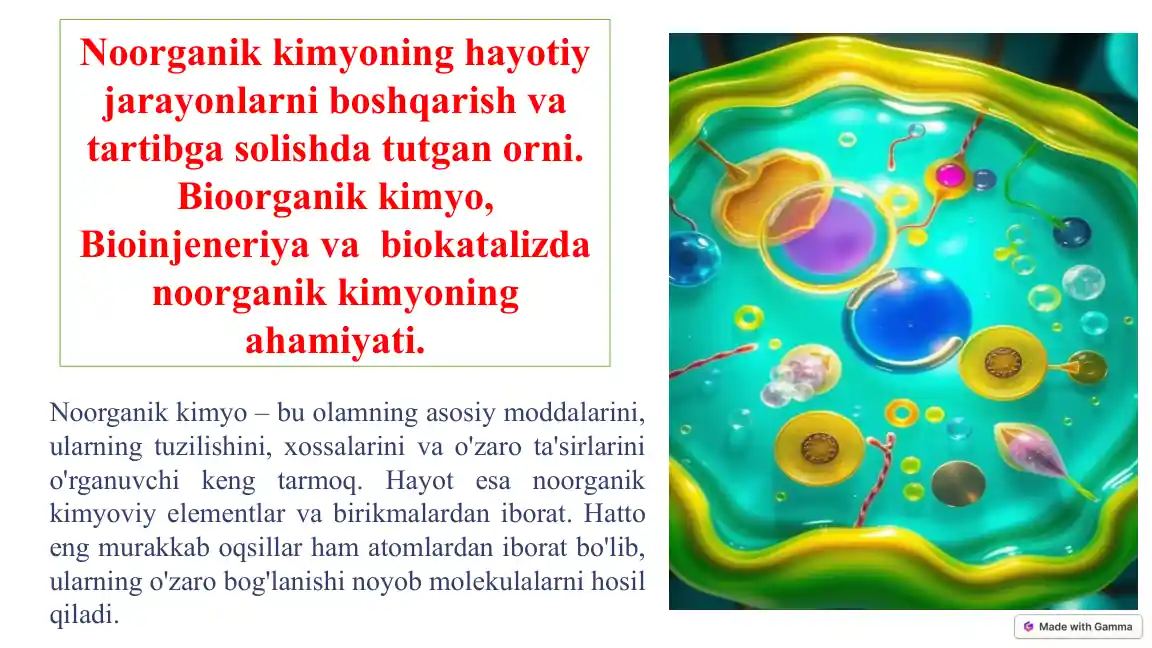 Noorganik kimyoning hayotiy jarayonlarni boshqarish va tartibga solishda tutgan orni. Bioorganik kimyo, Bioinjeneriya va biokatalizda noorganik kimyoning ahamiyati.

Noorganik kimyo – bu olamning asosiy moddalarini, ularning tuzilishini, xossalarini va o'zaro ta'sirlarini o'rganuvchi keng tarmoq. Hayot esa noorganik kimyoviy elementlar va birikmalardan iborat. Hatto eng murakkab oqsillar ham atomlardan iborat bo'lib, ularning o'zaro bog'lanishi noyob molekulalarni hosil qiladi.

Made with Gamma